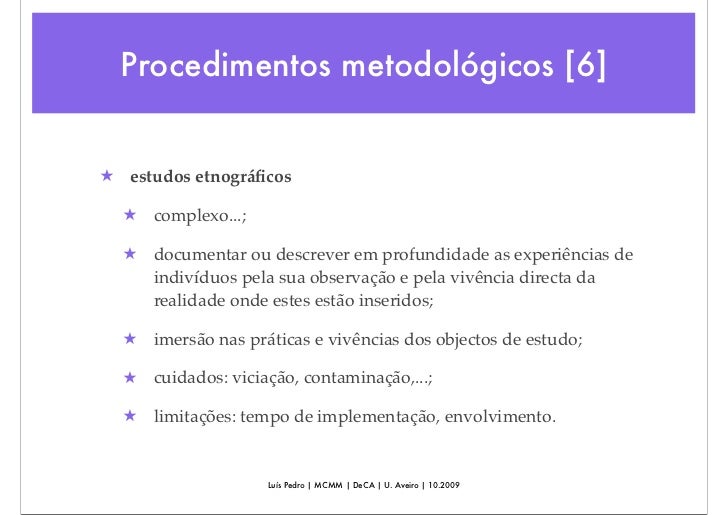 Procedimentos metodológicos [6]

★ estudos etnográficos

★ complexo...;

★ documentar ou descrever em profundidade as experiências de indivíduos pela sua observação e pela vivência directa da realidade onde estes estão inseridos;

★ imersão nas práticas e vivências dos objectos de estudo;

★ cuidados: viciação, contaminação,...;

★ limitações: tempo de implementação, envolvimento.

Luís Pedro | MCMM | DeCA | U. Aveiro | 10.2009